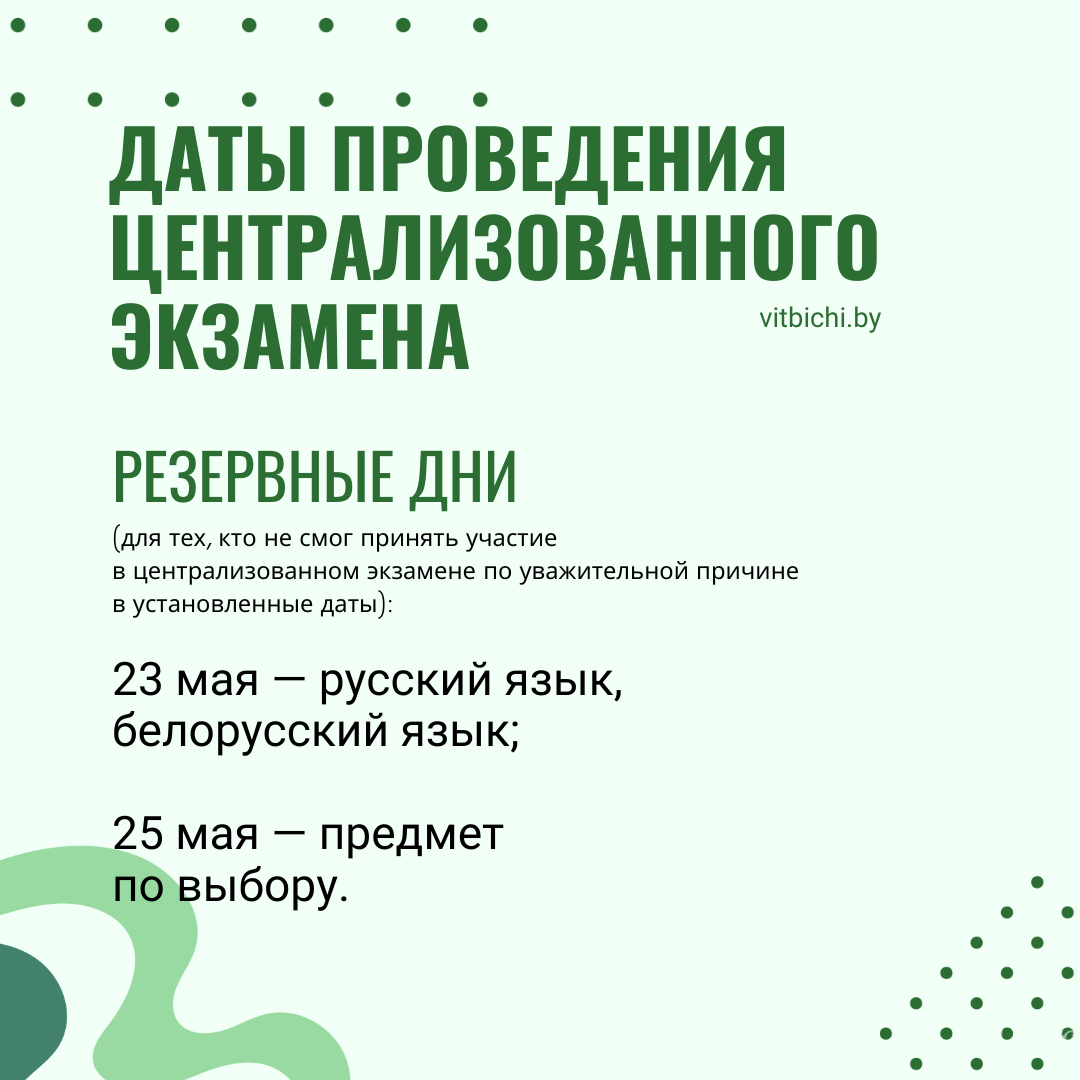 ДАТЫ ПРОВЕДЕНИЯ ЦЕНТРАЛИЗОВАННОГО ЭКЗАМЕНА

vitbichi.by

РЕЗЕРВНЫЕ ДНИ

(для тех, кто не смог принять участие в централизованном экзамене по уважительной причине в установленные даты):

23 мая — русский язык, белорусский язык;

25 мая — предмет по выбору.